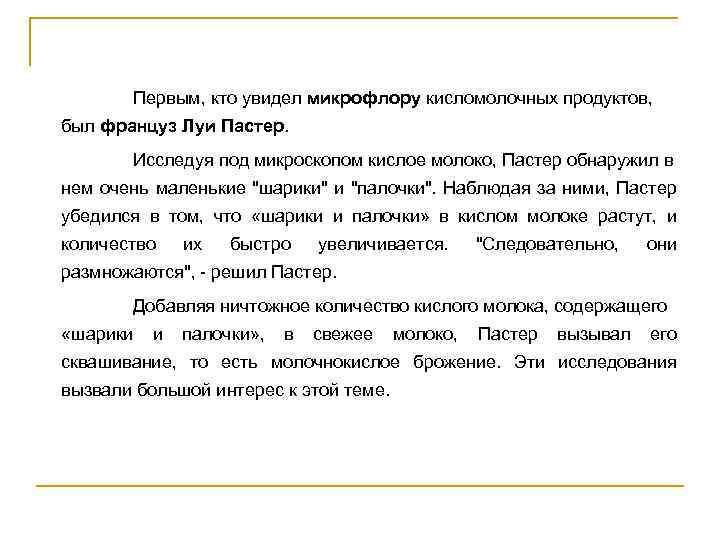 Первым, кто увидел микрофлору кисломолочных продуктов, был француз Луи Пастер.

Исследуя под микроскопом кислое молоко, Пастер обнаружил в нем очень маленькие "шарики" и "палочки". Наблюдая за ними, Пастер убедился в том, что «шарики и палочки» в кислом молоке растут, и количество их быстро увеличивается. "Следовательно, они размножаются", - решил Пастер.

Добавляя ничтожное количество кислого молока, содержащего «шарики и палочки», в свежее молоко, Пастер вызывал его сквашивание, то есть молочнокислое брожение. Эти исследования вызвали большой интерес к этой теме.